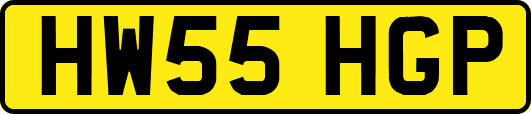 HW55 HGP